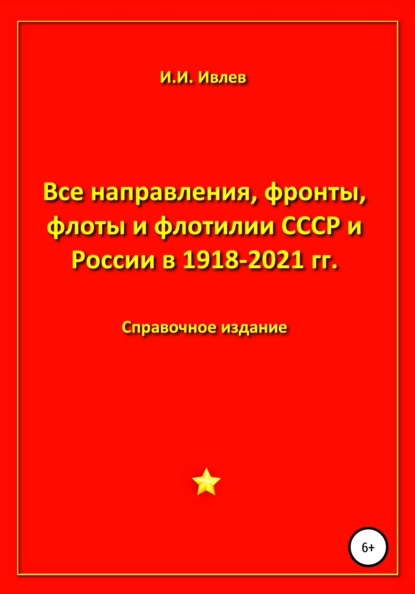 И.И. Ивлев

Все направления, фронты, флоты и флотилии СССР и России в 1918-2021 гг.

Справочное издание

6+